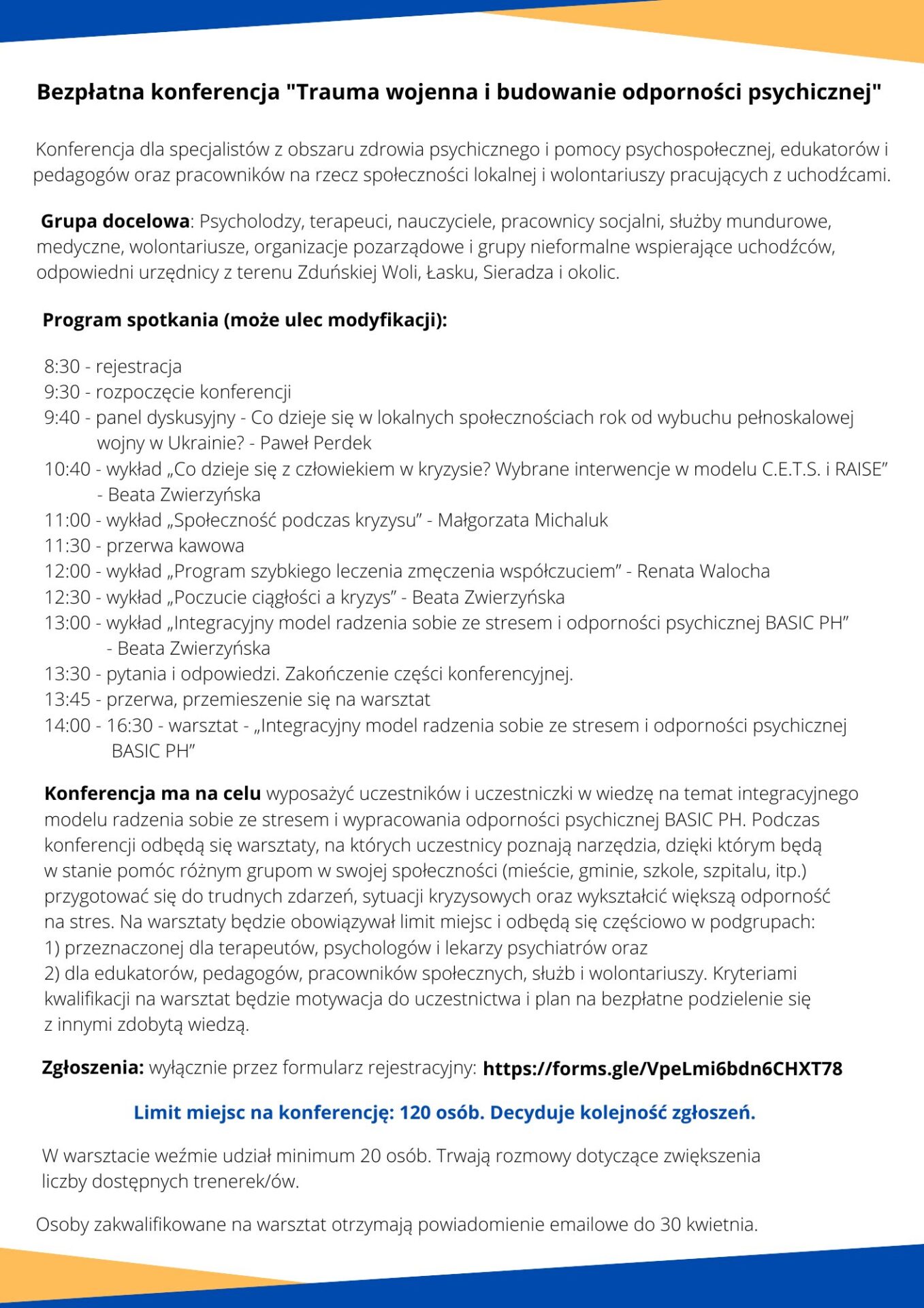 Bezpłatna konferencja "Trauma wojenna i budowanie odporności psychicznej"

Konferencja dla specjalistów z obszaru zdrowia psychicznego i pomocy psychospołecznej, edukatorów i pedagogów oraz pracowników na rzecz społeczności lokalnej i wolontariuszy pracujących z uchodźcami.

Grupa docelowa: Psycholodzy, terapeuci, nauczyciele, pracownicy socjalni, służby mundurowe, medyczne, wolontariusze, organizacje pozarządowe i grupy nieformalne wspierające uchodźców, odpowiedni urzędnicy z terenu Zduńskiej Woli, Łasku, Sieradza i okolic.

Program spotkania (może ulec modyfikacji):

8:30 - rejestracja
9:30 - rozpoczęcie konferencji
9:40 - panel dyskusyjny - Co dzieje się w lokalnych społecznościach rok od wybuchu pełnoskalowej wojny w Ukrainie? - Paweł Perdek
10:40 - wykład „Co dzieje się z człowiekiem w kryzysie? Wybrane interwencje w modelu C.E.T.S. i RAISE” - Beata Zwierzyńska
11:00 - wykład „Społeczność podczas kryzysu” - Małgorzata Michaluk
11:30 - przerwa kawowa
12:00 - wykład „Program szybkiego leczenia zmęczenia współczuciem” - Renata Walocha
12:30 - wykład „Poczucie ciągłości a kryzys” - Beata Zwierzyńska
13:00 - wykład „Integracyjny model radzenia sobie ze stresem i odporności psychicznej BASIC PH” - Beata Zwierzyńska
13:30 - pytania i odpowiedzi. Zakończenie części konferencyjnej.
13:45 - przerwa, przemieszenie się na warsztat
14:00 - 16:30 - warsztat - „Integracyjny model radzenia sobie ze stresem i odporności psychicznej BASIC PH”

Konferencja ma na celu wyposażyć uczestników i uczestniczki w wiedzę na temat integracyjnego modelu radzenia sobie ze stresem i wypracowania odporności psychicznej BASIC PH. Podczas konferencji odbędą się warsztaty, na których uczestnicy poznają narzędzia, dzięki którym będą w stanie pomóc różnym grupom w swojej społeczności (mieście, gminie, szkole, szpitalu, itp.) przygotować się do trudnych zdarzeń, sytuacji kryzysowych oraz wykształcić większą odporność na stres. Na warsztaty będzie obowiązywał limit miejsc i odbędą się częściowo w podgrupach:
1) przeznaczonej dla terapeutów, psychologów i lekarzy psychiatrów oraz
2) dla edukatorów, pedagogów, pracowników społecznych, służb i wolontariuszy. Kryteriami kwalifikacji na warsztat będzie motywacja do uczestnictwa i plan na bezpłatne podzielenie się z innymi zdobytą wiedzą.

Zgłoszenia: wyłącznie przez formularz rejestracyjny: https://forms.gle/VpeLmi6bdn6CHXT78

Limit miejsc na konferencję: 120 osób. Decyduje kolejność zgłoszeń.

W warsztacie weźmie udział minimum 20 osób. Trwają rozmowy dotyczące zwiększenia liczby dostępnych trenerek/ów.

Osoby zakwalifikowane na warsztat otrzymają powiadomienie emailowe do 30 kwietnia.